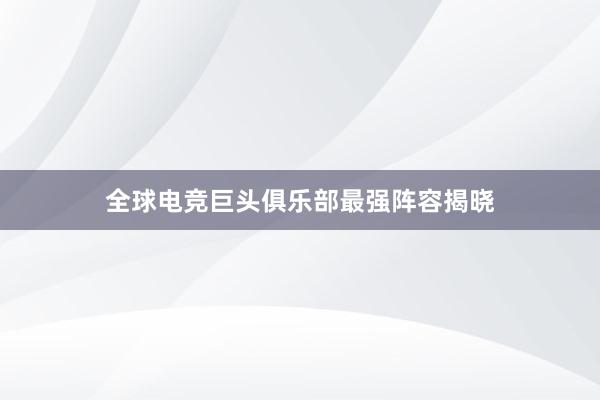 全球电竞巨头俱乐部最强阵容揭晓